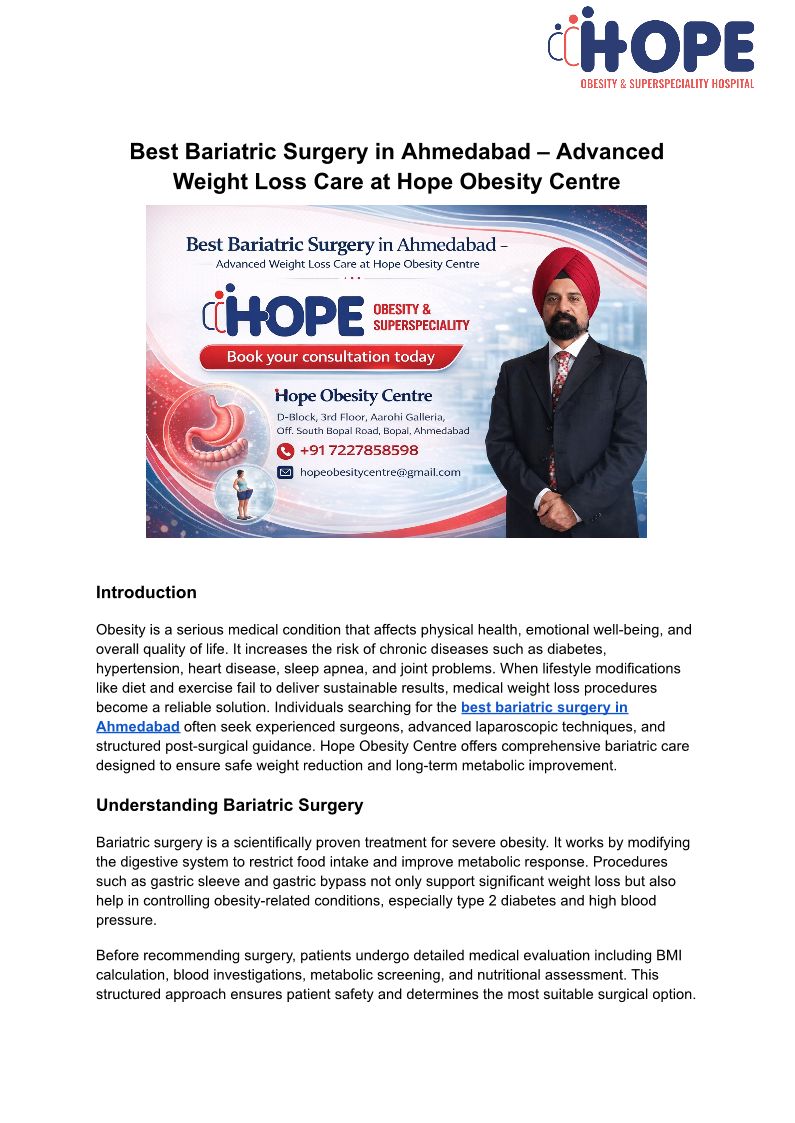 HOPE
OBESITY & SUPERSPECIALITY HOSPITAL

Best Bariatric Surgery in Ahmedabad – Advanced Weight Loss Care at Hope Obesity Centre

Best Bariatric Surgery in Ahmedabad –
Advanced Weight Loss Care at Hope Obesity Centre

HOPE OBESITY & SUPERSPECIALITY

Book your consultation today

Hope Obesity Centre
D-Block, 3rd Floor, Aarohi Galleria, Off. South Bopal Road, Bopal, Ahmedabad
+91 7227858598
hopeobesitycentre@gmail.com

Introduction

Obesity is a serious medical condition that affects physical health, emotional well-being, and overall quality of life. It increases the risk of chronic diseases such as diabetes, hypertension, heart disease, sleep apnea, and joint problems. When lifestyle modifications like diet and exercise fail to deliver sustainable results, medical weight loss procedures become a reliable solution. Individuals searching for the best bariatric surgery in Ahmedabad often seek experienced surgeons, advanced laparoscopic techniques, and structured post-surgical guidance. Hope Obesity Centre offers comprehensive bariatric care designed to ensure safe weight reduction and long-term metabolic improvement.

Understanding Bariatric Surgery

Bariatric surgery is a scientifically proven treatment for severe obesity. It works by modifying the digestive system to restrict food intake and improve metabolic response. Procedures such as gastric sleeve and gastric bypass not only support significant weight loss but also help in controlling obesity-related conditions, especially type 2 diabetes and high blood pressure.

Before recommending surgery, patients undergo detailed medical evaluation including BMI calculation, blood investigations, metabolic screening, and nutritional assessment. This structured approach ensures patient safety and determines the most suitable surgical option.